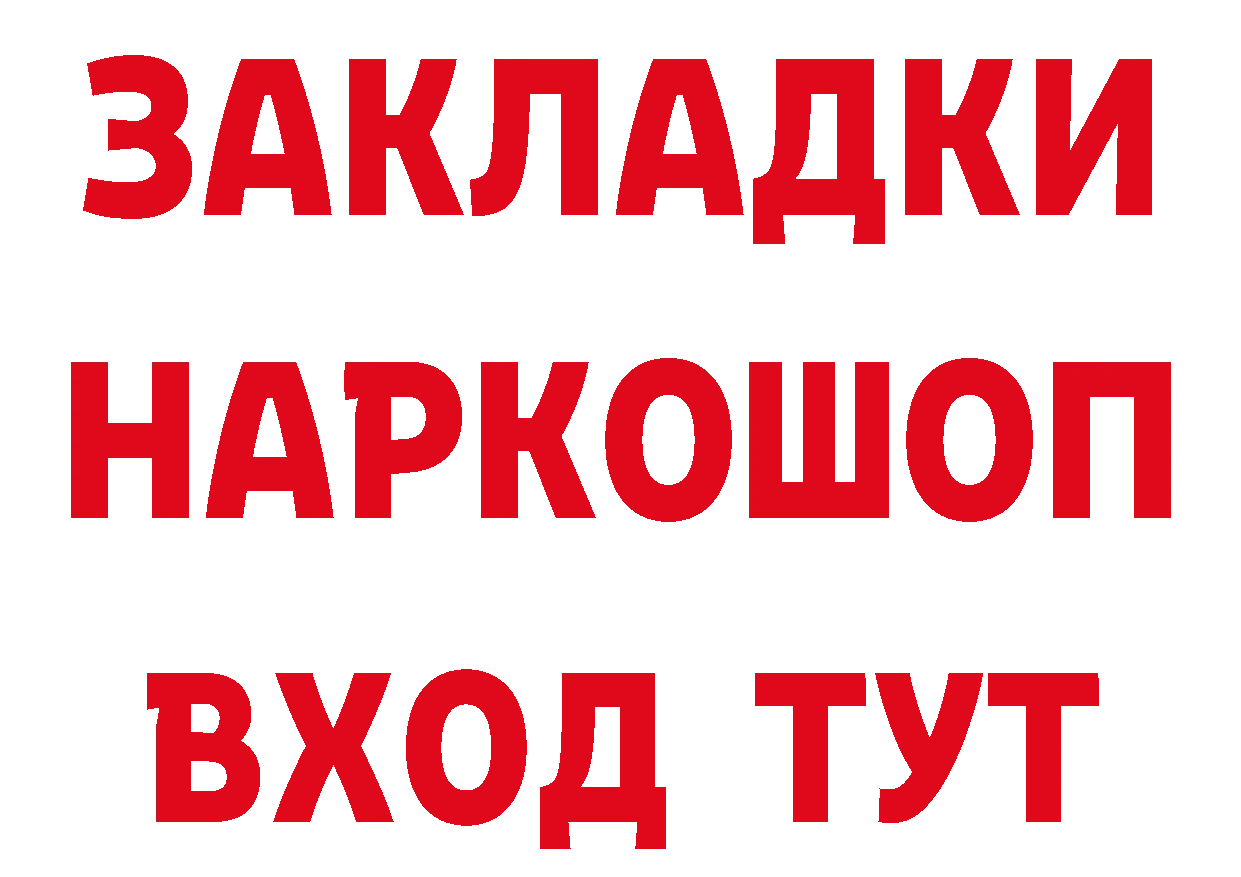 ЗАКЛАДКИ НАРКОШОП ВХОД ТУТ